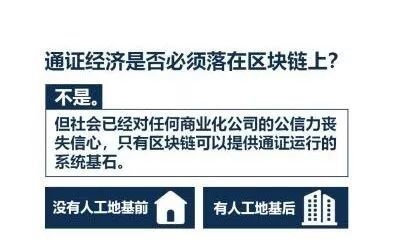 通证经济是否必须落在区块链上？

不是。

但社会已经对任何商业化公司的公信力丧失信心，只有区块链可以提供通证运行的系统基石。

没有人工地基前

有人工地基后